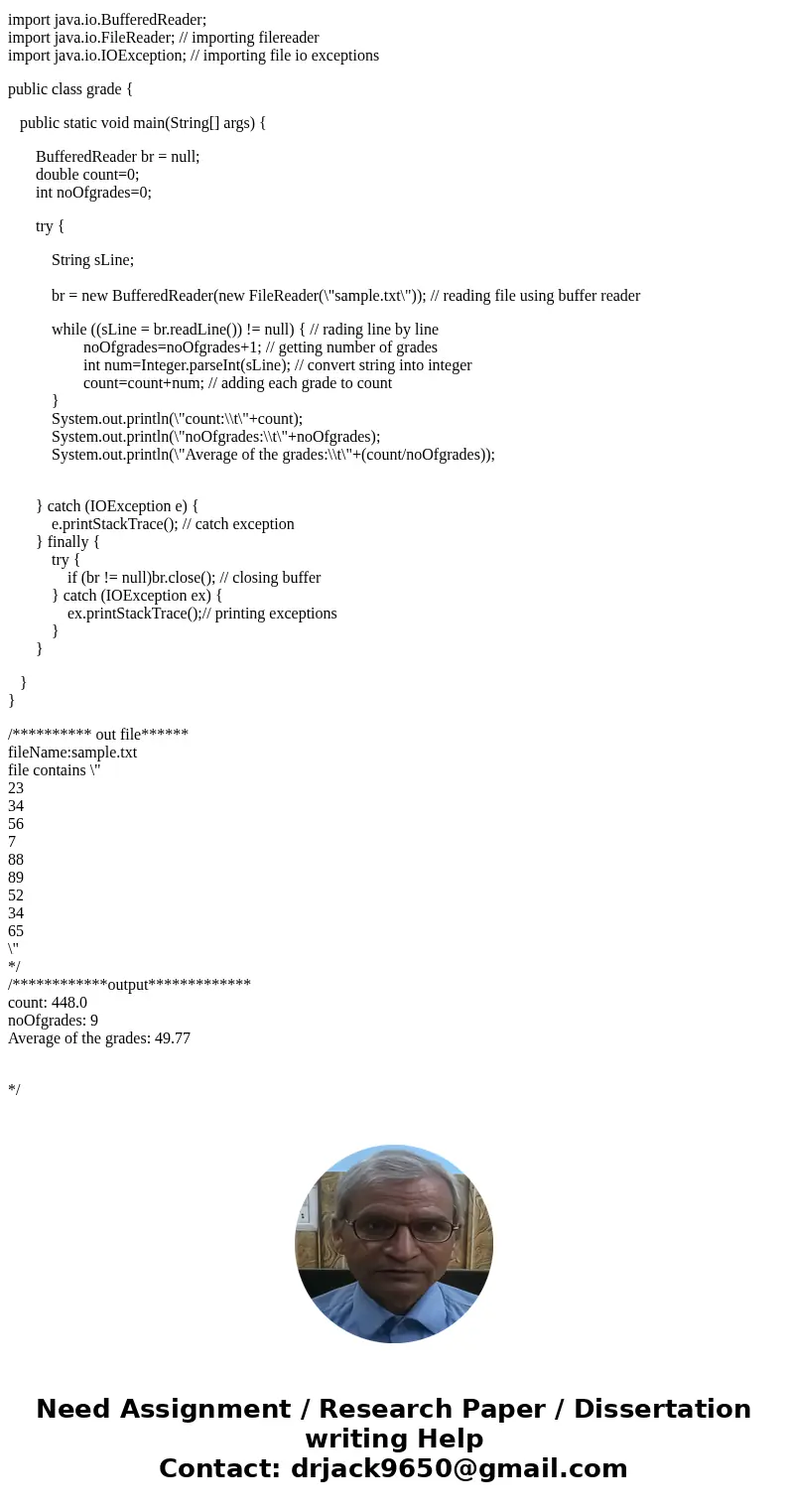 import java.io.BufferedReader;
import java.io.FileReader; // importing filereader
import java.io.IOException; // importing file io exceptions

public class grade {

public static void main(String[] args) {

BufferedReader br = null;
double count=0;
int noOfgrades=0;

try {

String sLine;

br = new BufferedReader(new FileReader(\"sample.txt\")); // reading file using buffer reader

while ((sLine = br.readLine()) != null) { // rading line by line
noOfgrades=noOfgrades+1; // getting number of grades
int num=Integer.parseInt(sLine); // convert string into integer
count=count+num; // adding each grade to count
}
System.out.println(\"count:\\t\"+count);
System.out.println(\"noOfgrades:\\t\"+noOfgrades);
System.out.println(\"Average of the grades:\\t\"+(count/noOfgrades));

} catch (IOException e) {
e.printStackTrace(); // catch exception
} finally {
try {
if (br != null)br.close(); // closing buffer
} catch (IOException ex) {
ex.printStackTrace();// printing exceptions
}
}

}
}

/********** out file******
fileName:sample.txt
file contains \"
23
34
56
7
88
89
52
34
65
\"
*/
/************output*************
count: 448.0
noOfgrades: 9
Average of the grades: 49.77

*/

Need Assignment / Research Paper / Dissertation writing Help
Contact: drjack9650@gmail.com